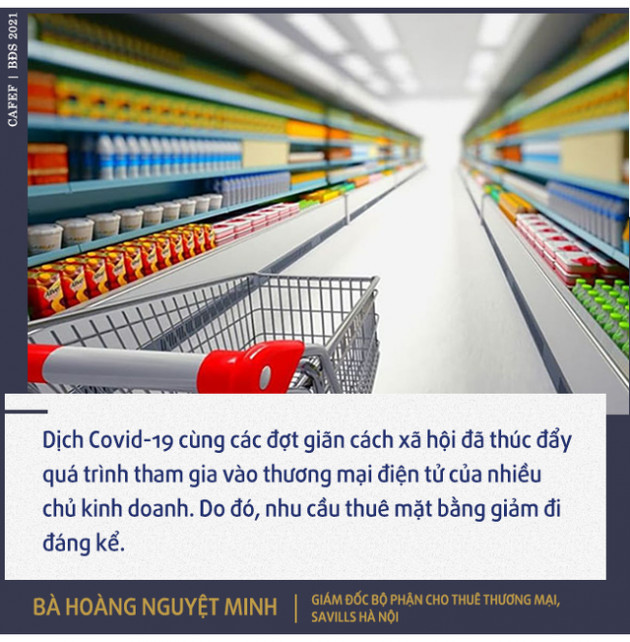 CAFEF | BĐS 2021

Dịch Covid-19 cùng các đợt giãn cách xã hội đã thúc đẩy quá trình tham gia vào thương mại điện tử của nhiều chủ kinh doanh. Do đó, nhu cầu thuê mặt bằng giảm đi đáng kể.

BÀ HOÀNG NGUYỆT MINH | GIÁM ĐỐC BỘ PHẬN CHO THUÊ THƯƠNG MẠI, SAVILLS HÀ NỘI